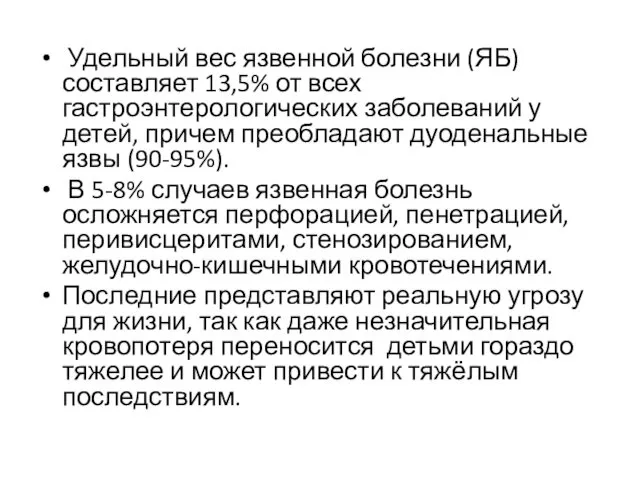 • Удельный вес язвенной болезни (ЯБ) составляет 13,5% от всех гастроэнтерологических заболеваний у детей, причем преобладают дуоденальные язвы (90-95%).

• В 5-8% случаев язвенная болезнь осложняется перфорацией, пенетрацией, перивисцеритами, стенозированием, желудочно-кишечными кровотечениями.

• Последние представляют реальную угрозу для жизни, так как даже незначительная кровопотеря переносится детьми гораздо тяжелее и может привести к тяжёлым последствиям.